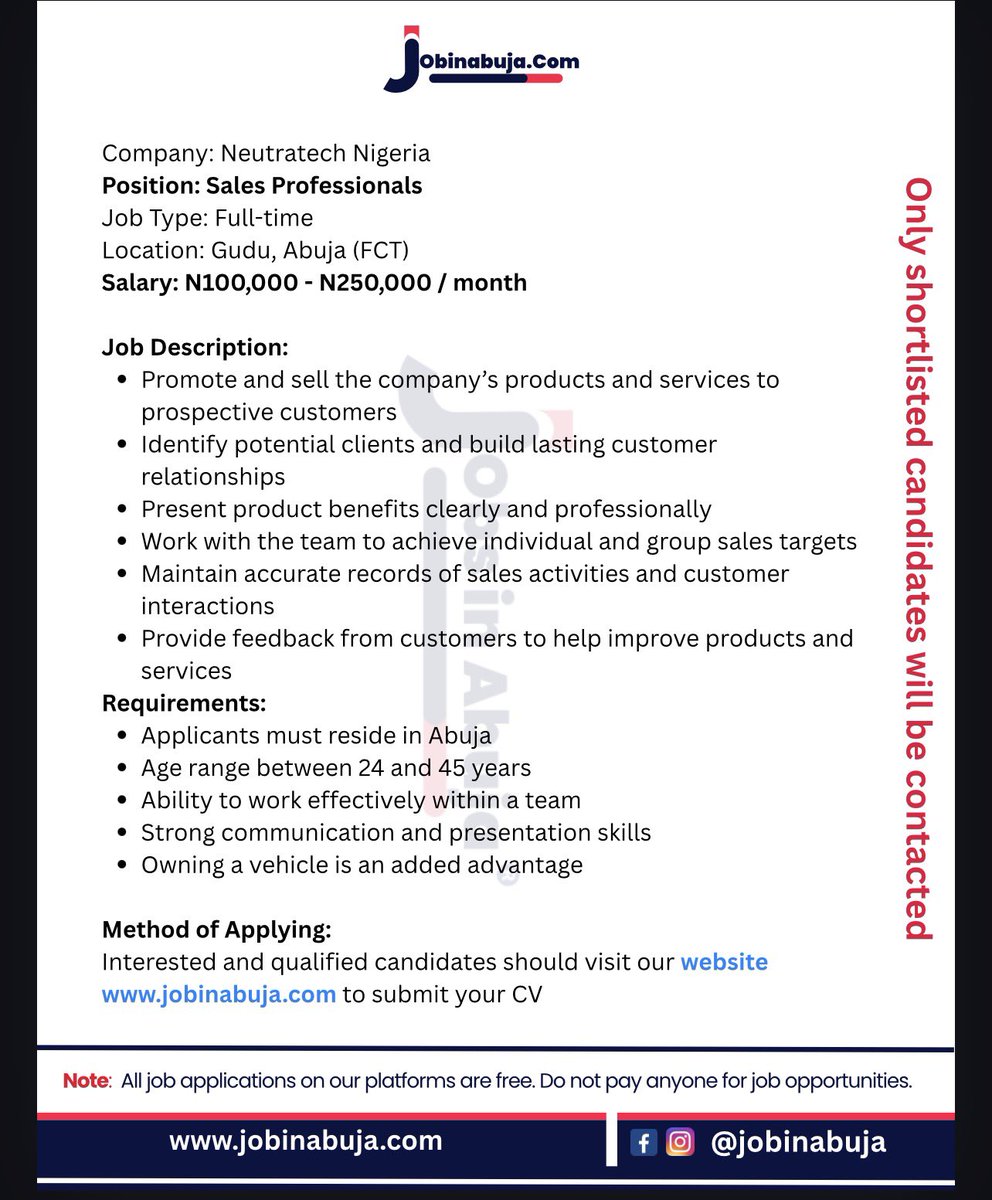 Jobinabuja.Com

Company: Neutratech Nigeria
Position: Sales Professionals
Job Type: Full-time
Location: Gudu, Abuja (FCT)
Salary: N100,000 - N250,000 / month

Job Description:
- Promote and sell the company's products and services to prospective customers
- Identify potential clients and build lasting customer relationships
- Present product benefits clearly and professionally
- Work with the team to achieve individual and group sales targets
- Maintain accurate records of sales activities and customer interactions
- Provide feedback from customers to help improve products and services

Requirements:
- Applicants must reside in Abuja
- Age range between 24 and 45 years
- Ability to work effectively within a team
- Strong communication and presentation skills
- Owning a vehicle is an added advantage

Method of Applying:
Interested and qualified candidates should visit our website www.jobinabuja.com to submit your CV

Only shortlisted candidates will be contacted

Jobs in Abuja

Note: All job applications on our platforms are free. Do not pay anyone for job opportunities.

www.jobinabuja.com

@jobinabuja